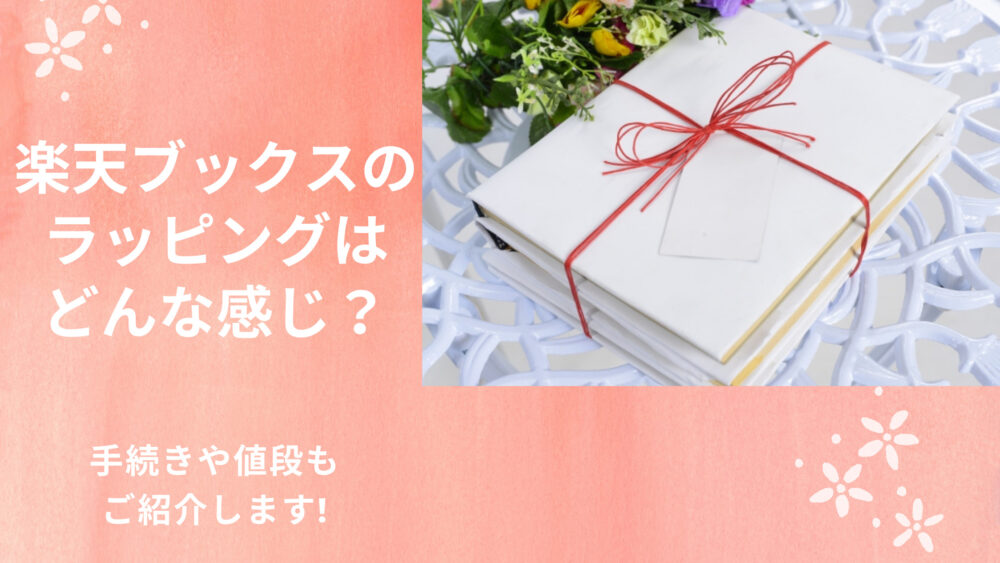 楽天ブックスのラッピングはどんな感じ？

手続きや値段もご紹介します!